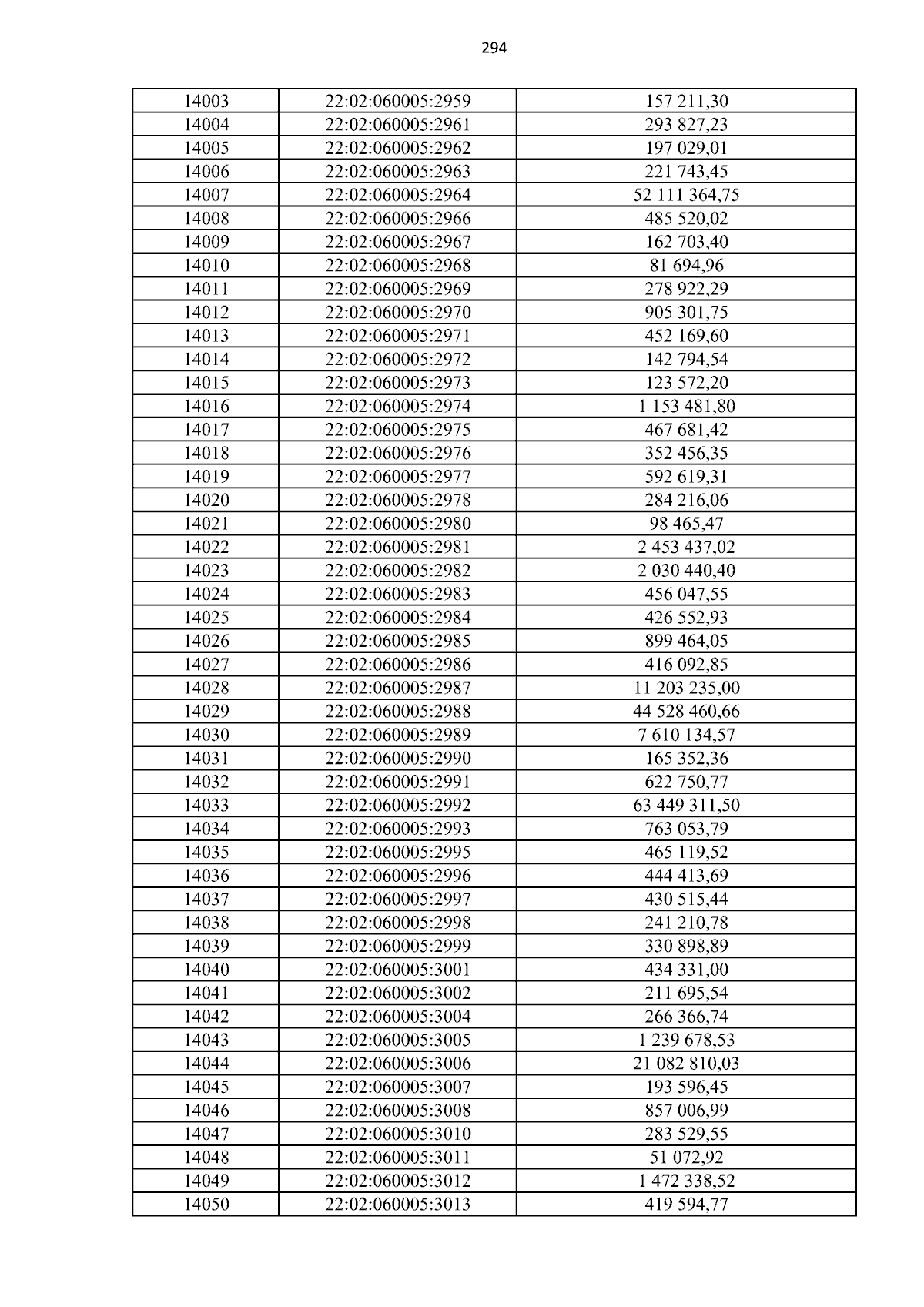 294

| 14003 | 22:02:060005:2959 | 157 211,30 |
|---|---|---|
| 14004 | 22:02:060005:2961 | 293 827,23 |
| 14005 | 22:02:060005:2962 | 197 029,01 |
| 14006 | 22:02:060005:2963 | 221 743,45 |
| 14007 | 22:02:060005:2964 | 52 111 364,75 |
| 14008 | 22:02:060005:2966 | 485 520,02 |
| 14009 | 22:02:060005:2967 | 162 703,40 |
| 14010 | 22:02:060005:2968 | 81 694,96 |
| 14011 | 22:02:060005:2969 | 278 922,29 |
| 14012 | 22:02:060005:2970 | 905 301,75 |
| 14013 | 22:02:060005:2971 | 452 169,60 |
| 14014 | 22:02:060005:2972 | 142 794,54 |
| 14015 | 22:02:060005:2973 | 123 572,20 |
| 14016 | 22:02:060005:2974 | 1 153 481,80 |
| 14017 | 22:02:060005:2975 | 467 681,42 |
| 14018 | 22:02:060005:2976 | 352 456,35 |
| 14019 | 22:02:060005:2977 | 592 619,31 |
| 14020 | 22:02:060005:2978 | 284 216,06 |
| 14021 | 22:02:060005:2980 | 98 465,47 |
| 14022 | 22:02:060005:2981 | 2 453 437,02 |
| 14023 | 22:02:060005:2982 | 2 030 440,40 |
| 14024 | 22:02:060005:2983 | 456 047,55 |
| 14025 | 22:02:060005:2984 | 426 552,93 |
| 14026 | 22:02:060005:2985 | 899 464,05 |
| 14027 | 22:02:060005:2986 | 416 092,85 |
| 14028 | 22:02:060005:2987 | 11 203 235,00 |
| 14029 | 22:02:060005:2988 | 44 528 460,66 |
| 14030 | 22:02:060005:2989 | 7 610 134,57 |
| 14031 | 22:02:060005:2990 | 165 352,36 |
| 14032 | 22:02:060005:2991 | 622 750,77 |
| 14033 | 22:02:060005:2992 | 63 449 311,50 |
| 14034 | 22:02:060005:2993 | 763 053,79 |
| 14035 | 22:02:060005:2995 | 465 119,52 |
| 14036 | 22:02:060005:2996 | 444 413,69 |
| 14037 | 22:02:060005:2997 | 430 515,44 |
| 14038 | 22:02:060005:2998 | 241 210,78 |
| 14039 | 22:02:060005:2999 | 330 898,89 |
| 14040 | 22:02:060005:3001 | 434 331,00 |
| 14041 | 22:02:060005:3002 | 211 695,54 |
| 14042 | 22:02:060005:3004 | 266 366,74 |
| 14043 | 22:02:060005:3005 | 1 239 678,53 |
| 14044 | 22:02:060005:3006 | 21 082 810,03 |
| 14045 | 22:02:060005:3007 | 193 596,45 |
| 14046 | 22:02:060005:3008 | 857 006,99 |
| 14047 | 22:02:060005:3010 | 283 529,55 |
| 14048 | 22:02:060005:3011 | 51 072,92 |
| 14049 | 22:02:060005:3012 | 1 472 338,52 |
| 14050 | 22:02:060005:3013 | 419 594,77 |